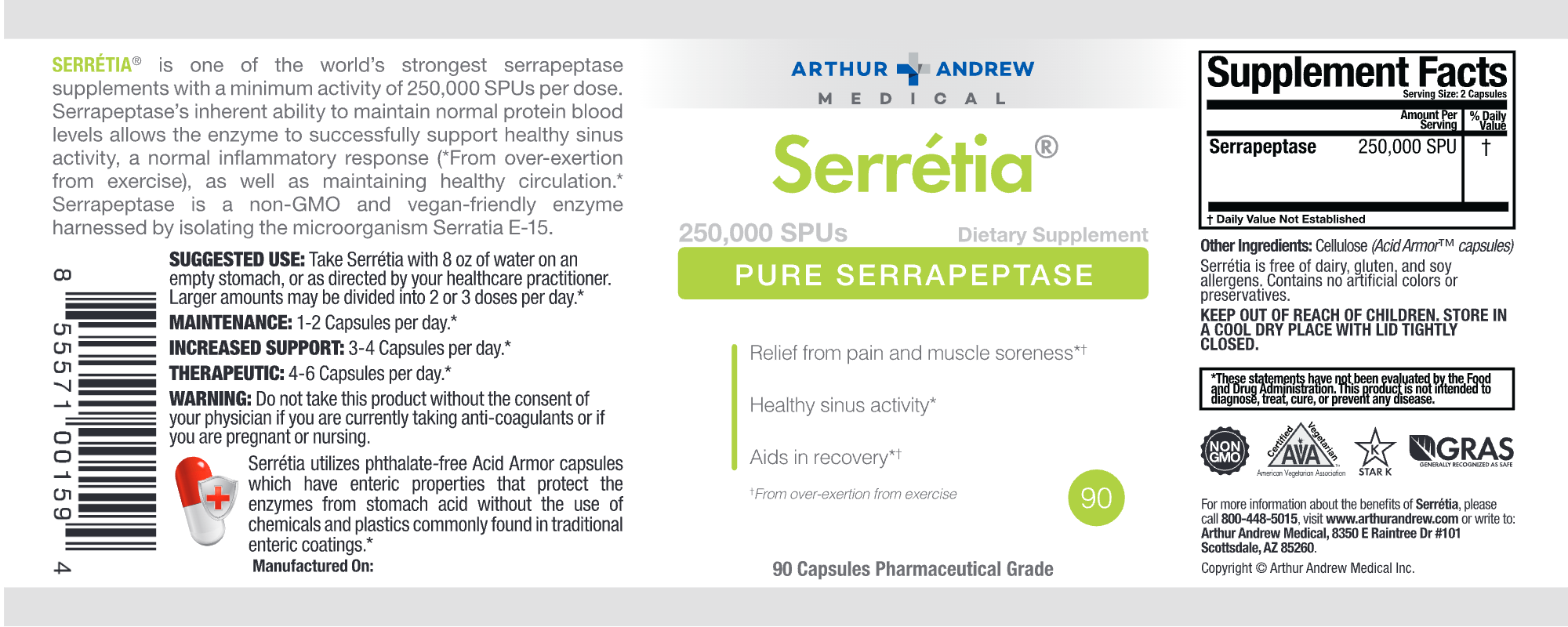 SERRÉTIA® is one of the world's strongest serrapeptase supplements with a minimum activity of 250,000 SPUs per dose. Serrapeptase's inherent ability to maintain normal protein blood levels allows the enzyme to successfully support healthy sinus activity, a normal inflammatory response (*From over-exertion from exercise), as well as maintaining healthy circulation.* Serrapeptase is a non-GMO and vegan-friendly enzyme harnessed by isolating the microorganism Serratia E-15.

8 55571 00159 4

SUGGESTED USE: Take Serrétia with 8 oz of water on an empty stomach, or as directed by your healthcare practitioner. Larger amounts may be divided into 2 or 3 doses per day.*

MAINTENANCE: 1-2 Capsules per day.*

INCREASED SUPPORT: 3-4 Capsules per day.*

THERAPEUTIC: 4-6 Capsules per day.*

WARNING: Do not take this product without the consent of your physician if you are currently taking anti-coagulants or if you are pregnant or nursing.

Serrétia utilizes phthalate-free Acid Armor capsules which have enteric properties that protect the enzymes from stomach acid without the use of chemicals and plastics commonly found in traditional enteric coatings.*

Manufactured On:

ARTHUR ANDREW
MEDICAL

Serrétia®

250,000 SPUs
Dietary Supplement

PURE SERRAPEPTASE

Relief from pain and muscle soreness*†

Healthy sinus activity*

Aids in recovery*†

†From over-exertion from exercise

90

90 Capsules Pharmaceutical Grade

Supplement Facts
Serving Size: 2 Capsules

| | Amount Per Serving | % Daily Value |
|---|---|---|
| Serrapeptase | 250,000 SPU | † |

† Daily Value Not Established

Other Ingredients: Cellulose (Acid Armor™ capsules)

Serrétia is free of dairy, gluten, and soy allergens. Contains no artificial colors or preservatives.

KEEP OUT OF REACH OF CHILDREN. STORE IN A COOL DRY PLACE WITH LID TIGHTLY CLOSED.

*These statements have not been evaluated by the Food and Drug Administration. This product is not intended to diagnose, treat, cure, or prevent any disease.

NON GMO
Certified Vegetarian AVA American Vegetarian Association
K STAR K
GRAS GENERALLY RECOGNIZED AS SAFE

For more information about the benefits of Serrétia, please call 800-448-5015, visit www.arthurandrew.com or write to: Arthur Andrew Medical, 8350 E Raintree Dr #101 Scottsdale, AZ 85260.

Copyright © Arthur Andrew Medical Inc.